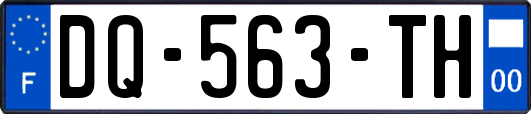 F
DQ-563-TH
00